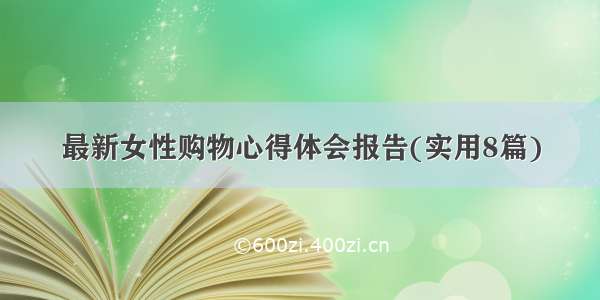 最新女性购物心得体会报告(实用8篇)

©600zi.400zi.cn